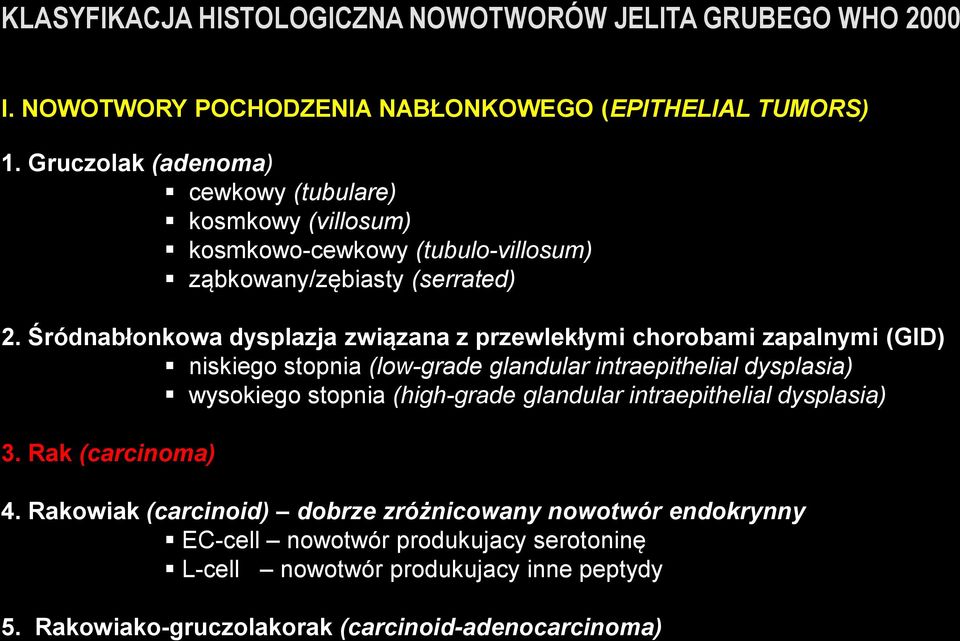 KLASYFIKACJA HISTOLOGICZNA NOWOTWORÓW JELITA GRUBEGO WHO 2000

I. NOWOTWORY POCHODZENIA NABŁONKOWEGO (EPITHELIAL TUMORS)

1. Gruczolak (adenoma)
▪ cewkowy (tubulare)
▪ kosmkowy (villosum)
▪ kosmkowo-cewkowy (tubulo-villosum)
▪ ząbkowany/zębiasty (serrated)

2. Śródnabłonkowa dysplazja związana z przewlekłymi chorobami zapalnymi (GID)
▪ niskiego stopnia (low-grade glandular intraepithelial dysplasia)
▪ wysokiego stopnia (high-grade glandular intraepithelial dysplasia)

3. Rak (carcinoma)

4. Rakowiak (carcinoid) – dobrze zróżnicowany nowotwór endokrynny
▪ EC-cell – nowotwór produkujacy serotoninę
▪ L-cell – nowotwór produkujacy inne peptydy

5. Rakowiako-gruczolakorak (carcinoid-adenocarcinoma)